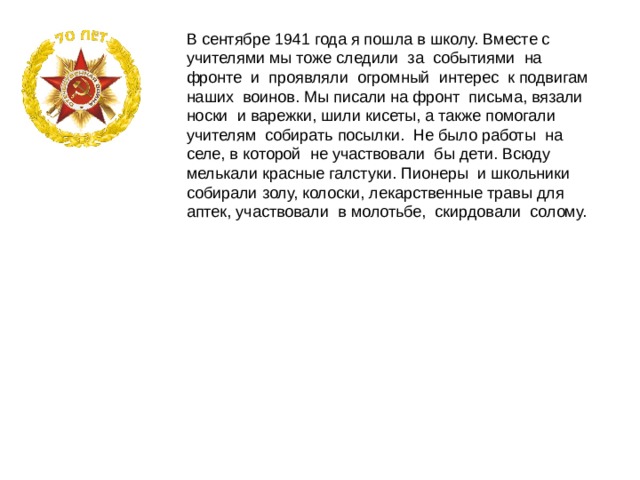 70 ЛЕТ

ОТЕЧЕСТВЕННАЯ ВОЙНА

В сентябре 1941 года я пошла в школу. Вместе с учителями мы тоже следили за событиями на фронте и проявляли огромный интерес к подвигам наших воинов. Мы писали на фронт письма, вязали носки и варежки, шили кисеты, а также помогали учителям собирать посылки. Не было работы на селе, в которой не участвовали бы дети. Всюду мелькали красные галстуки. Пионеры и школьники собирали золу, колоски, лекарственные травы для аптек, участвовали в молотьбе, скирдовали солому.